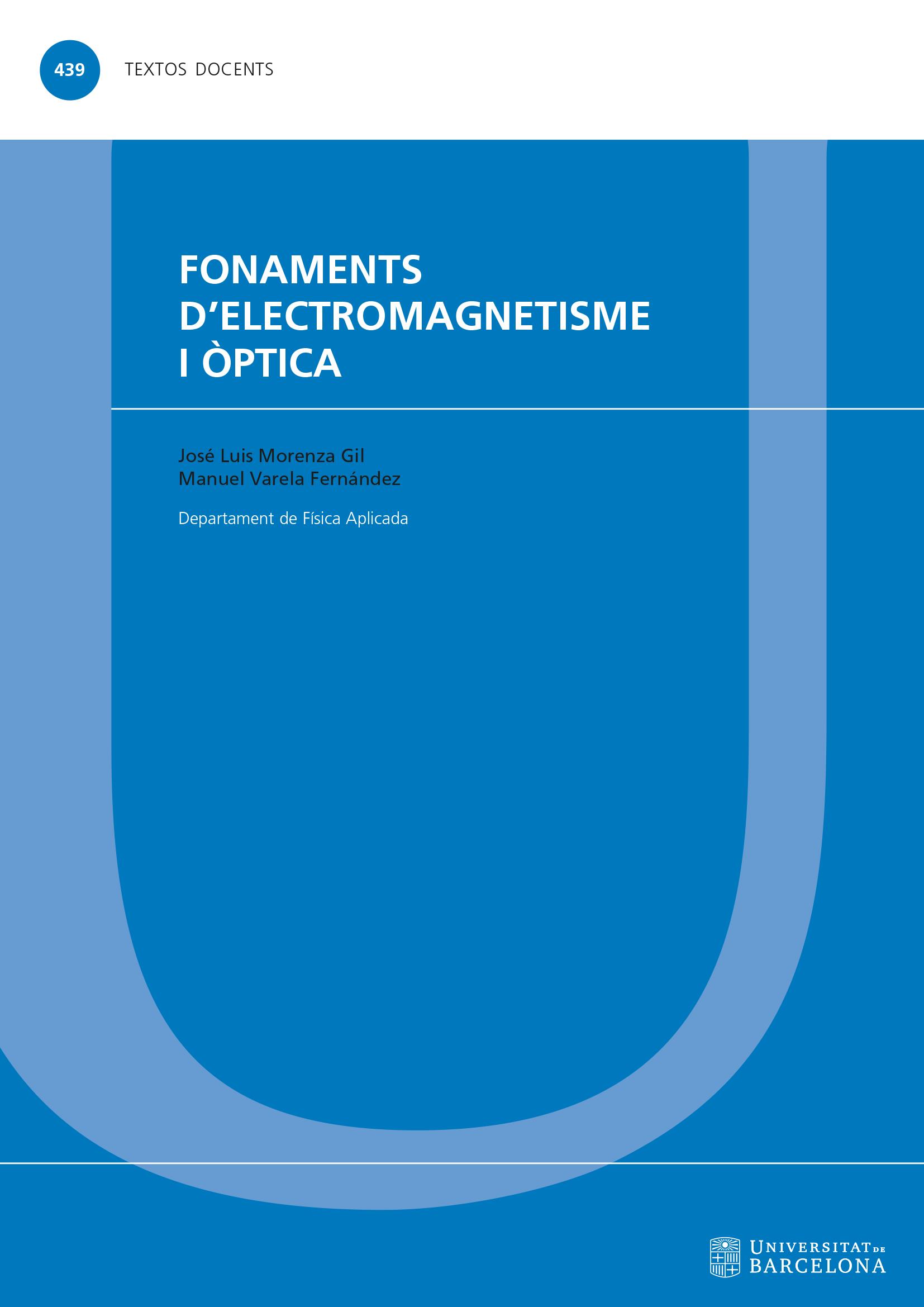 439 TEXTOS DOCENTS

FONAMENTS
D'ELECTROMAGNETISME
I ÒPTICA

José Luis Morenza Gil
Manuel Varela Fernández

Departament de Física Aplicada

UNIVERSITAT DE
BARCELONA